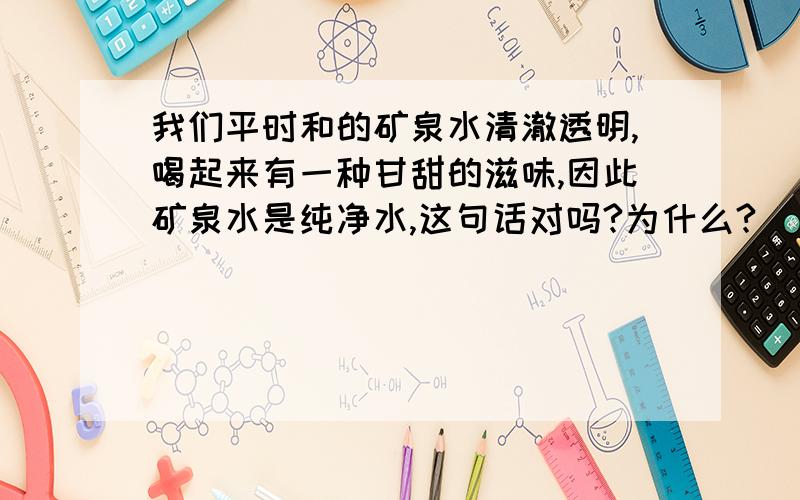 我们平时和的矿泉水清澈透明,喝起来有一种甘甜的滋味,因此矿泉水是纯净水,这句话对吗?为什么?